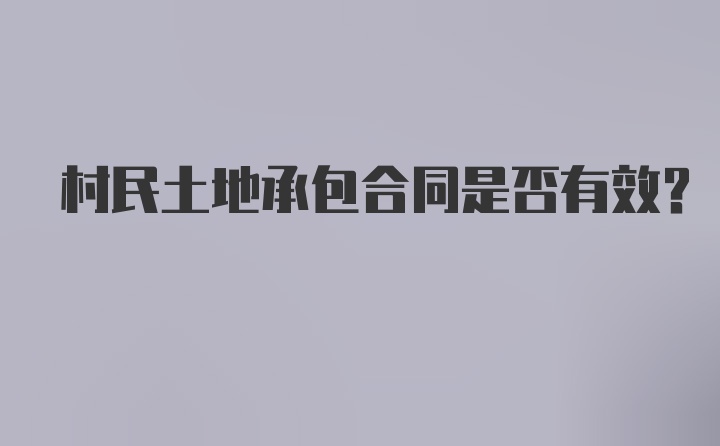 村民土地承包合同是否有效?